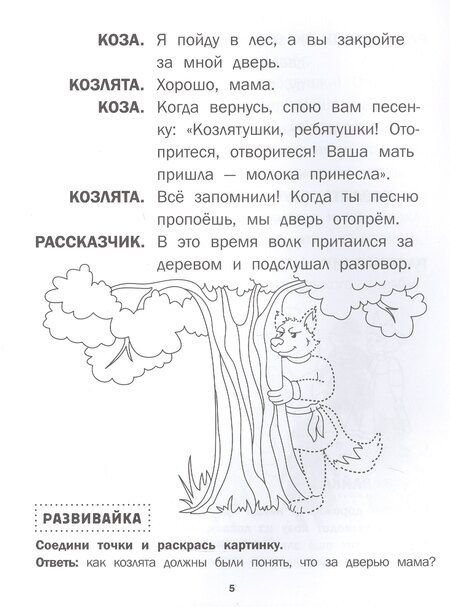 КОЗА. Я пойду в лес, а вы закройте за мной дверь.

КОЗЛЯТА. Хорошо, мама.

КОЗА. Когда вернусь, спою вам песенку: «Козлятушки, ребятушки! Отопритеся, отворитеся! Ваша мать пришла — молока принесла».

КОЗЛЯТА. Всё запомнили! Когда ты песню пропоёшь, мы дверь отопрём.

РАССКАЗЧИК. В это время волк притаился за деревом и подслушал разговор.

РАЗВИВАЙКА

Соедини точки и раскрась картинку.

Ответь: как козлята должны были понять, что за дверью мама?

5